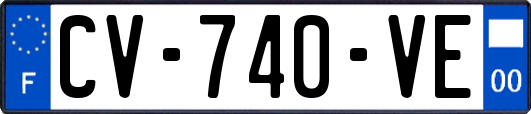 F
CV-740-VE
00